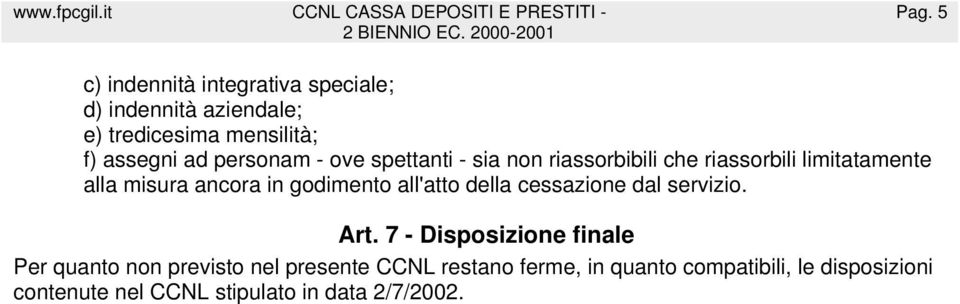 www.fpcgil.it CCNL CASSA DEPOSITI E PRESTITI - 2 BIENNIO EC. 2000-2001 Pag. 5

c) indennità integrativa speciale;
d) indennità aziendale;
e) tredicesima mensilità;
f) assegni ad personam - ove spettanti - sia non riassorbibili che riassorbili limitatamente alla misura ancora in godimento all'atto della cessazione dal servizio.

Art. 7 - Disposizione finale

Per quanto non previsto nel presente CCNL restano ferme, in quanto compatibili, le disposizioni contenute nel CCNL stipulato in data 2/7/2002.